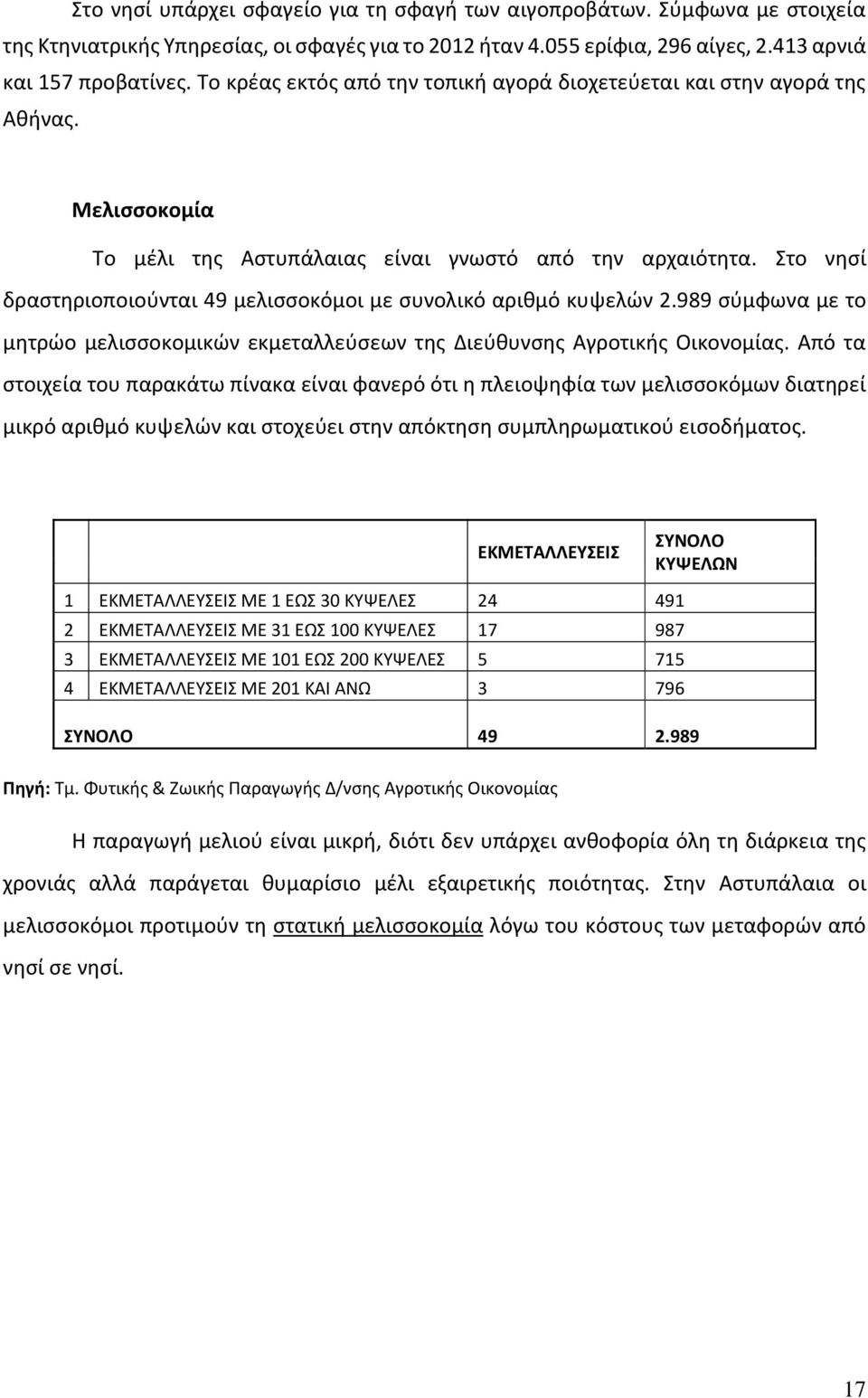 Στο νησί υπάρχει σφαγείο για τη σφαγή των αιγοπροβάτων. Σύμφωνα με στοιχεία της Κτηνιατρικής Υπηρεσίας, οι σφαγές για το 2012 ήταν 4.055 ερίφια, 296 αίγες, 2.413 αρνιά και 157 προβατίνες. Το κρέας εκτός από την τοπική αγορά διοχετεύεται και στην αγορά της Αθήνας.

Μελισσοκομία

Το μέλι της Αστυπάλαιας είναι γνωστό από την αρχαιότητα. Στο νησί δραστηριοποιούνται 49 μελισσοκόμοι με συνολικό αριθμό κυψελών 2.989 σύμφωνα με το μητρώο μελισσοκομικών εκμεταλλεύσεων της Διεύθυνσης Αγροτικής Οικονομίας. Από τα στοιχεία του παρακάτω πίνακα είναι φανερό ότι η πλειοψηφία των μελισσοκόμων διατηρεί μικρό αριθμό κυψελών και στοχεύει στην απόκτηση συμπληρωματικού εισοδήματος.

| | | ΕΚΜΕΤΑΛΛΕΥΣΕΙΣ | ΣΥΝΟΛΟ ΚΥΨΕΛΩΝ |
|---|---|---|---|
| 1 | ΕΚΜΕΤΑΛΛΕΥΣΕΙΣ ΜΕ 1 ΕΩΣ 30 ΚΥΨΕΛΕΣ | 24 | 491 |
| 2 | ΕΚΜΕΤΑΛΛΕΥΣΕΙΣ ΜΕ 31 ΕΩΣ 100 ΚΥΨΕΛΕΣ | 17 | 987 |
| 3 | ΕΚΜΕΤΑΛΛΕΥΣΕΙΣ ΜΕ 101 ΕΩΣ 200 ΚΥΨΕΛΕΣ | 5 | 715 |
| 4 | ΕΚΜΕΤΑΛΛΕΥΣΕΙΣ ΜΕ 201 ΚΑΙ ΑΝΩ | 3 | 796 |
| ΣΥΝΟΛΟ | | 49 | 2.989 |

Πηγή: Τμ. Φυτικής & Ζωικής Παραγωγής Δ/νσης Αγροτικής Οικονομίας

Η παραγωγή μελιού είναι μικρή, διότι δεν υπάρχει ανθοφορία όλη τη διάρκεια της χρονιάς αλλά παράγεται θυμαρίσιο μέλι εξαιρετικής ποιότητας. Στην Αστυπάλαια οι μελισσοκόμοι προτιμούν τη στατική μελισσοκομία λόγω του κόστους των μεταφορών από νησί σε νησί.

17